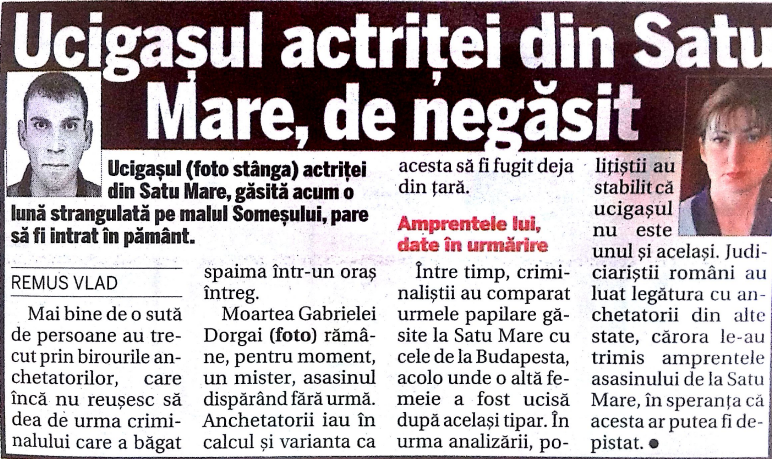 Ucigașul actriței din Satu Mare, de negăsit

Ucigașul (foto stânga) actriței din Satu Mare, găsită acum o lună strangulată pe malul Someșului, pare să fi intrat în pământ.

REMUS VLAD

Mai bine de o sută de persoane au trecut prin birourile anchetatorilor, care încă nu reușesc să dea de urma criminalului care a băgat spaima într-un oraș întreg.

Moartea Gabrielei Dorgai (foto) rămâne, pentru moment, un mister, asasinul dispărând fără urmă. Anchetatorii iau în calcul și varianta ca acesta să fi fugit deja din țară.

Amprentele lui, date în urmărire

Între timp, criminaliștii au comparat urmele papilare găsite la Satu Mare cu cele de la Budapesta, acolo unde o altă femeie a fost ucisă după același tipar. În urma analizării, polițiștii au stabilit că ucigașul nu este unul și același. Judiciariștii români au luat legătura cu anchetatorii din alte state, cărora le-au trimis amprentele asasinului de la Satu Mare, în speranța că acesta ar putea fi depistat.